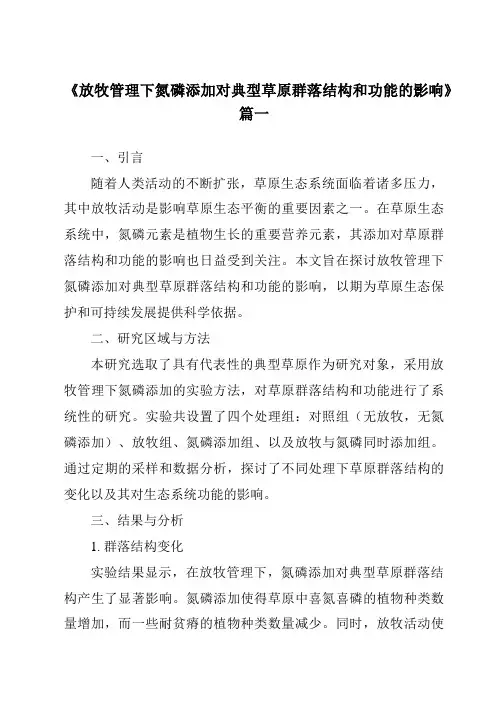 《放牧管理下氮磷添加对典型草原群落结构和功能的影响》篇一

一、引言

随着人类活动的不断扩张，草原生态系统面临着诸多压力，其中放牧活动是影响草原生态平衡的重要因素之一。在草原生态系统中，氮磷元素是植物生长的重要营养元素，其添加对草原群落结构和功能的影响也日益受到关注。本文旨在探讨放牧管理下氮磷添加对典型草原群落结构和功能的影响，以期为草原生态保护和可持续发展提供科学依据。

二、研究区域与方法

本研究选取了具有代表性的典型草原作为研究对象，采用放牧管理下氮磷添加的实验方法，对草原群落结构和功能进行了系统性的研究。实验共设置了四个处理组：对照组（无放牧，无氮磷添加）、放牧组、氮磷添加组、以及放牧与氮磷同时添加组。通过定期的采样和数据分析，探讨了不同处理下草原群落结构的变化以及其对生态系统功能的影响。

三、结果与分析

1. 群落结构变化

实验结果显示，在放牧管理下，氮磷添加对典型草原群落结构产生了显著影响。氮磷添加使得草原中喜氮喜磷的植物种类数量增加，而一些耐贫瘠的植物种类数量减少。同时，放牧活动使